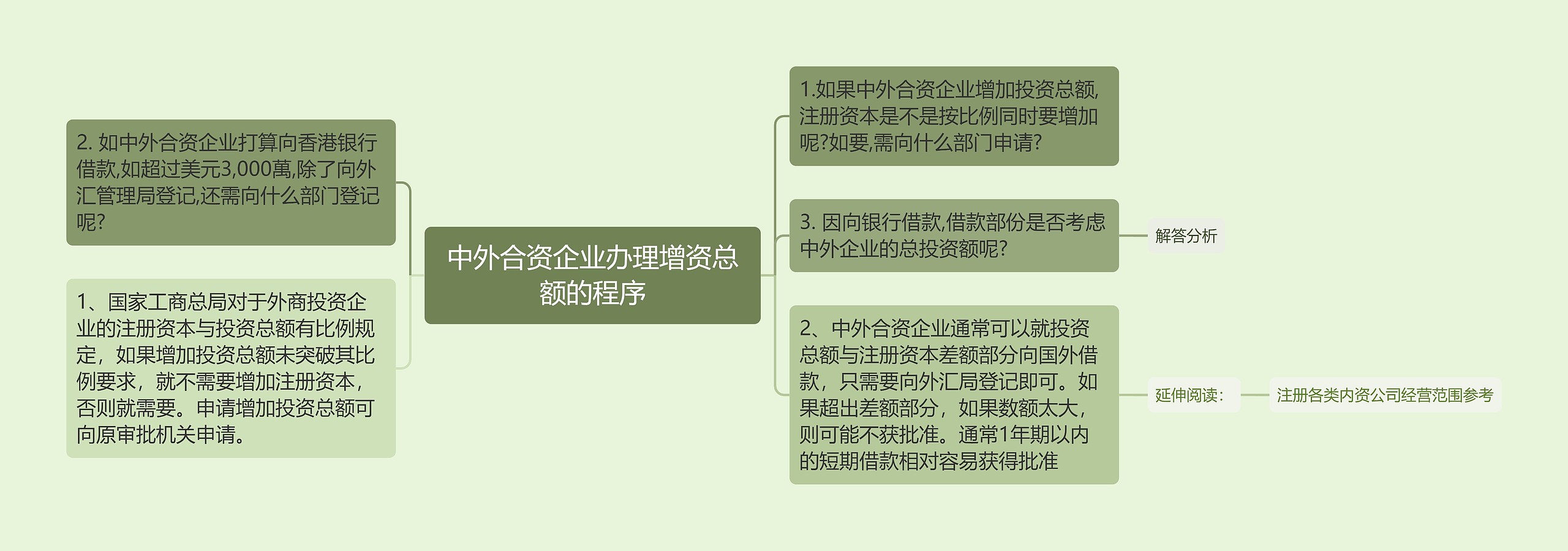 中外合资企业办理增资总额的程序

2. 如中外合资企业打算向香港银行借款,如超过美元3,000萬,除了向外汇管理局登记,还需向什么部门登记呢?

1、国家工商总局对于外商投资企业的注册资本与投资总额有比例规定，如果增加投资总额未突破其比例要求，就不需要增加注册资本，否则就需要。申请增加投资总额可向原审批机关申请。

1.如果中外合资企业增加投资总额,注册资本是不是按比例同时要增加呢?如要,需向什么部门申请?

3. 因向银行借款,借款部份是否考虑中外企业的总投资额呢?

解答分析

2、中外合资企业通常可以就投资总额与注册资本差额部分向国外借款，只需要向外汇局登记即可。如果超出差额部分，如果数额太大，则可能不获批准。通常1年期以内的短期借款相对容易获得批准

延伸阅读：

注册各类内资公司经营范围参考